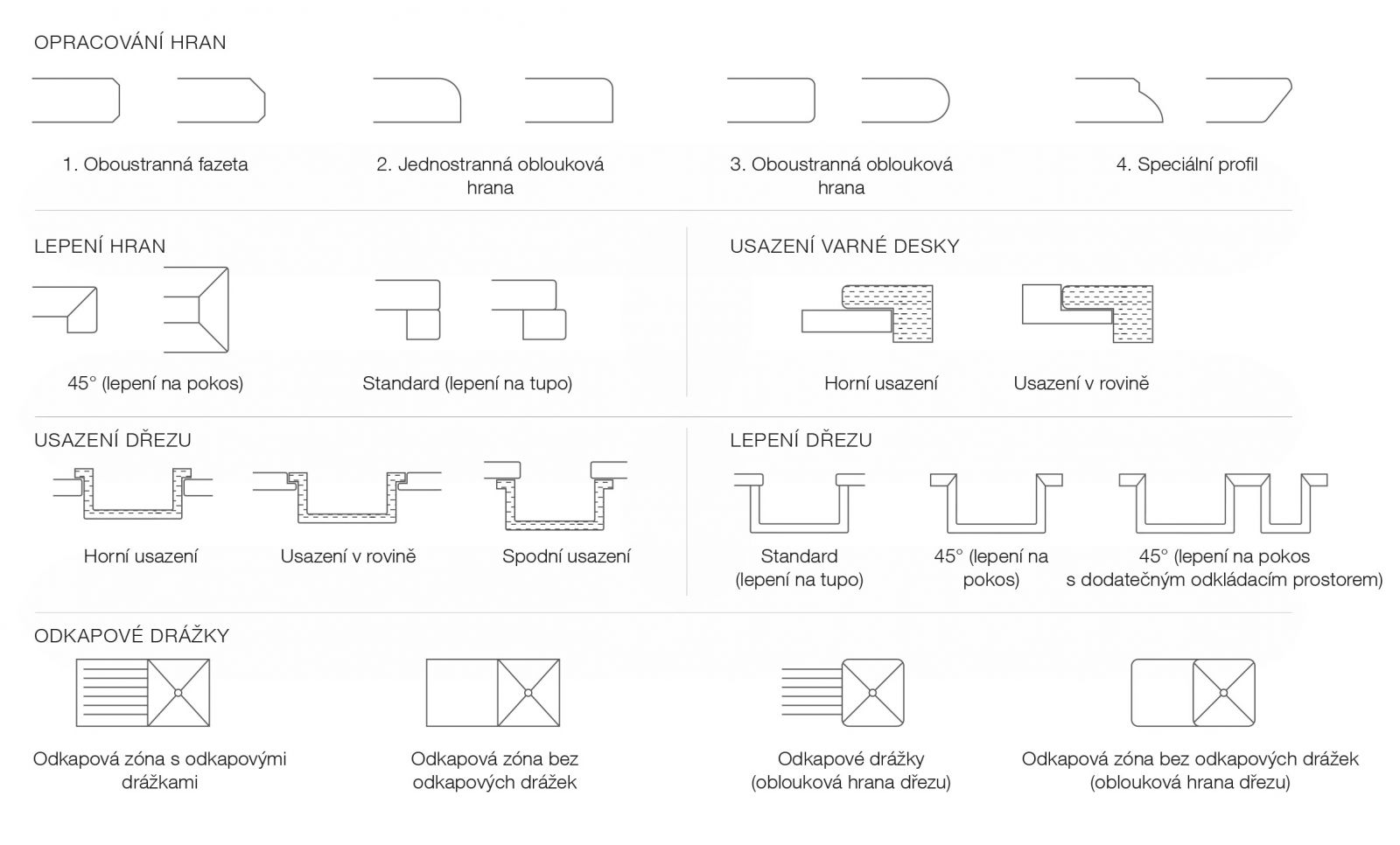 OPRACOVÁNÍ HRAN

1. Oboustranná fazeta

2. Jednostranná oblouková hrana

3. Oboustranná oblouková hrana

4. Speciální profil

LEPENÍ HRAN

45° (lepení na pokos)

Standard (lepení na tupo)

USAZENÍ VARNÉ DESKY

Horní usazení

Usazení v rovině

USAZENÍ DŘEZU

Horní usazení

Usazení v rovině

Spodní usazení

LEPENÍ DŘEZU

Standard (lepení na tupo)

45° (lepení na pokos)

45° (lepení na pokos s dodatečným odkládacím prostorem)

ODKAPOVÉ DRÁŽKY

Odkapová zóna s odkapovými drážkami

Odkapová zóna bez odkapových drážek

Odkapové drážky (oblouková hrana dřezu)

Odkapová zóna bez odkapových drážek (oblouková hrana dřezu)